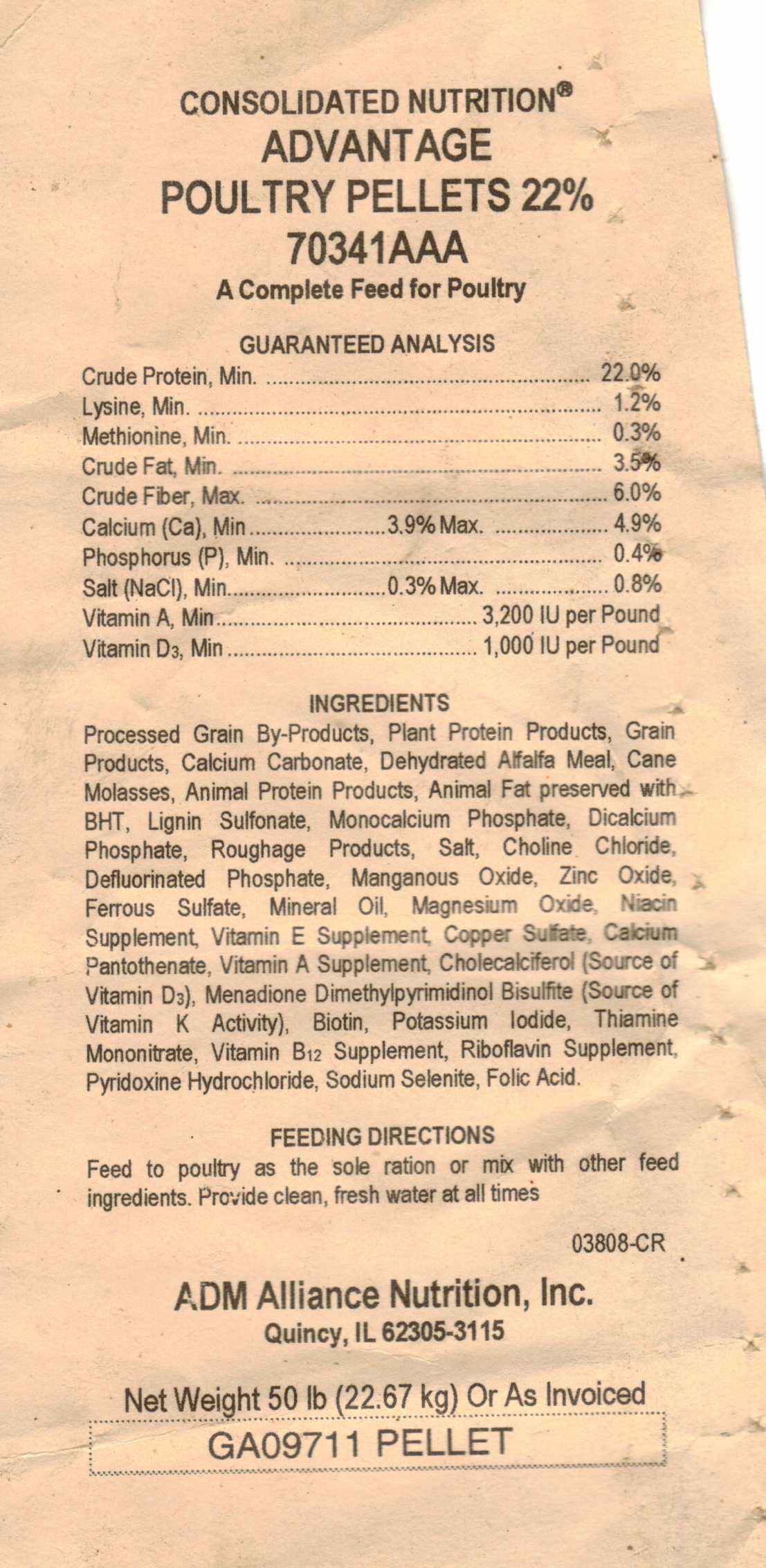 CONSOLIDATED NUTRITION®
ADVANTAGE
POULTRY PELLETS 22%
70341AAA
A Complete Feed for Poultry

GUARANTEED ANALYSIS
Crude Protein, Min. 22.0%
Lysine, Min. 1.2%
Methionine, Min. 0.3%
Crude Fat, Min. 3.5%
Crude Fiber, Max. 6.0%
Calcium (Ca), Min 3.9% Max. 4.9%
Phosphorus (P), Min. 0.4%
Salt (NaCl), Min 0.3% Max. 0.8%
Vitamin A, Min 3,200 IU per Pound
Vitamin $D_3$, Min 1,000 IU per Pound

INGREDIENTS
Processed Grain By-Products, Plant Protein Products, Grain Products, Calcium Carbonate, Dehydrated Alfalfa Meal, Cane Molasses, Animal Protein Products, Animal Fat preserved with BHT, Lignin Sulfonate, Monocalcium Phosphate, Dicalcium Phosphate, Roughage Products, Salt, Choline Chloride, Defluorinated Phosphate, Manganous Oxide, Zinc Oxide, Ferrous Sulfate, Mineral Oil, Magnesium Oxide, Niacin Supplement, Vitamin E Supplement, Copper Sulfate, Calcium Pantothenate, Vitamin A Supplement, Cholecalciferol (Source of Vitamin $D_3$), Menadione Dimethylpyrimidinol Bisulfite (Source of Vitamin K Activity), Biotin, Potassium Iodide, Thiamine Mononitrate, Vitamin $B_{12}$ Supplement, Riboflavin Supplement, Pyridoxine Hydrochloride, Sodium Selenite, Folic Acid.

FEEDING DIRECTIONS
Feed to poultry as the sole ration or mix with other feed ingredients. Provide clean, fresh water at all times

03808-CR

ADM Alliance Nutrition, Inc.
Quincy, IL 62305-3115

Net Weight 50 lb (22.67 kg) Or As Invoiced
GA09711 PELLET